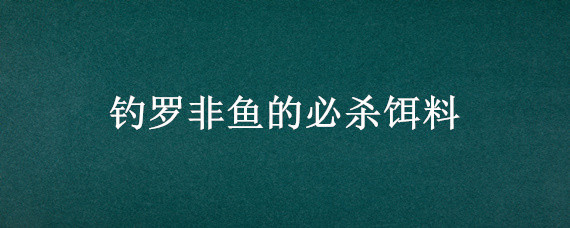 钓罗非鱼的必杀饵料